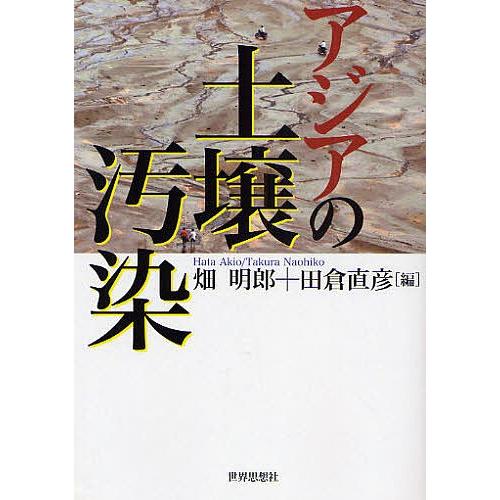 アジアの土壌汚染

Hata Akio/Takura Naohiko
畑　明郎＋田倉直彦［編］

世界思想社